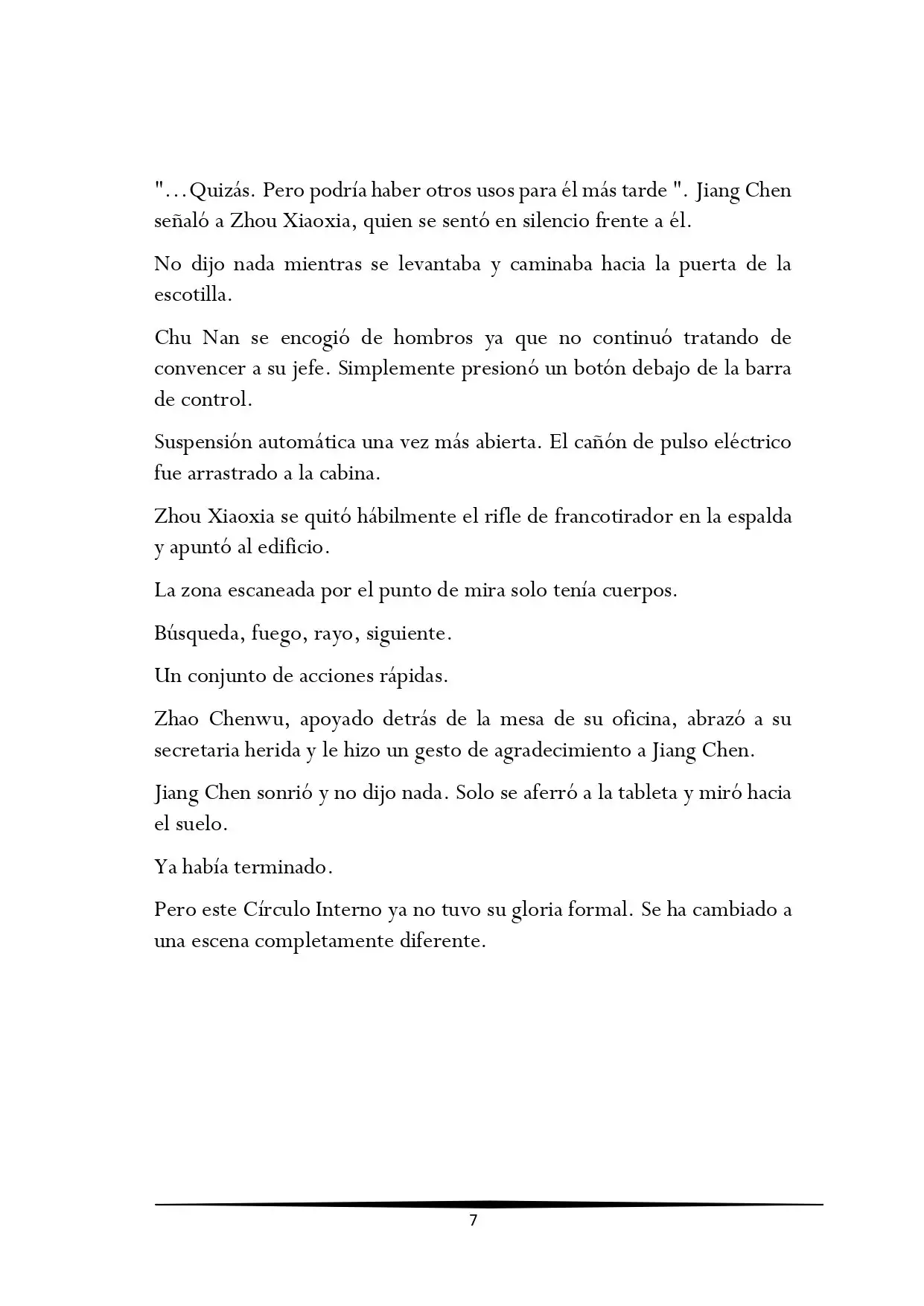 "...Quizás. Pero podría haber otros usos para él más tarde ". Jiang Chen señaló a Zhou Xiaoxia, quien se sentó en silencio frente a él.

No dijo nada mientras se levantaba y caminaba hacia la puerta de la escotilla.

Chu Nan se encogió de hombros ya que no continuó tratando de convencer a su jefe. Simplemente presionó un botón debajo de la barra de control.

Suspensión automática una vez más abierta. El cañón de pulso eléctrico fue arrastrado a la cabina.

Zhou Xiaoxia se quitó hábilmente el rifle de francotirador en la espalda y apuntó al edificio.

La zona escaneada por el punto de mira solo tenía cuerpos.

Búsqueda, fuego, rayo, siguiente.

Un conjunto de acciones rápidas.

Zhao Chenwu, apoyado detrás de la mesa de su oficina, abrazó a su secretaria herida y le hizo un gesto de agradecimiento a Jiang Chen.

Jiang Chen sonrió y no dijo nada. Solo se aferró a la tableta y miró hacia el suelo.

Ya había terminado.

Pero este Círculo Interno ya no tuvo su gloria formal. Se ha cambiado a una escena completamente diferente.

7